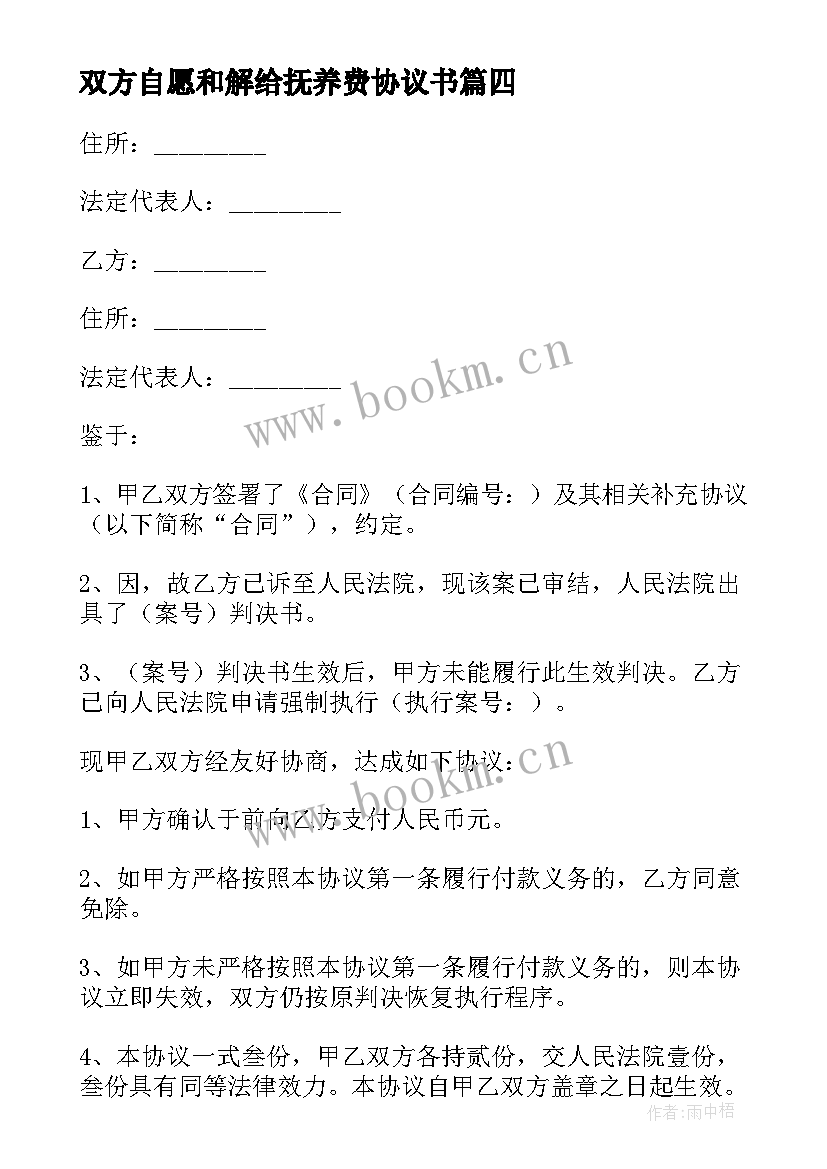 双方自愿和解给抚养费协议书篇四

住所：________

法定代表人：________

乙方：________

住所：________

法定代表人：________

鉴于：

1、甲乙双方签署了《合同》（合同编号：）及其相关补充协议（以下简称“合同”），约定。

2、因，故乙方已诉至人民法院，现该案已审结，人民法院出具了（案号）判决书。

3、（案号）判决书生效后，甲方未能履行此生效判决。乙方已向人民法院申请强制执行（执行案号：）。

现甲乙双方经友好协商，达成如下协议：

1、甲方确认于前向乙方支付人民币元。

2、如甲方严格按照本协议第一条履行付款义务的，乙方同意免除。

3、如甲方未严格按照本协议第一条履行付款义务的，则本协议立即失效，双方仍按原判决恢复执行程序。

4、本协议一式叁份，甲乙双方各持贰份，交人民法院壹份，叁份具有同等法律效力。本协议自甲乙双方盖章之日起生效。

www.bookm.cn

www.bookm.cn

作者：雨中梧